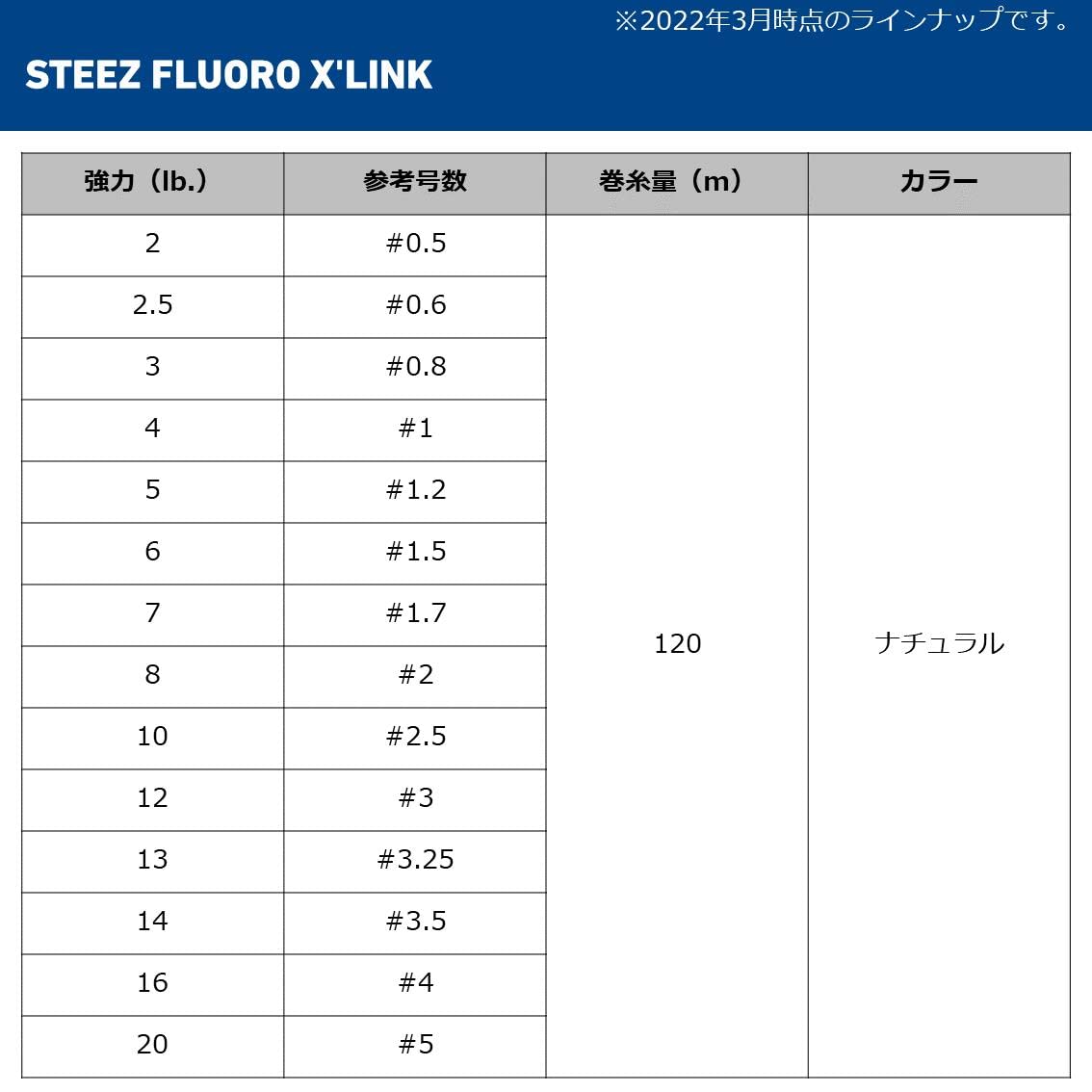 ※2022年3月時点のラインナップです。

STEEZ FLUORO X'LINK

| 強力（lb.） | 参考号数 | 巻糸量（m） | カラー |
|---|---|---|---|
| 2 | #0.5 | 120 | ナチュラル |
| 2.5 | #0.6 | | |
| 3 | #0.8 | | |
| 4 | #1 | | |
| 5 | #1.2 | | |
| 6 | #1.5 | | |
| 7 | #1.7 | | |
| 8 | #2 | | |
| 10 | #2.5 | | |
| 12 | #3 | | |
| 13 | #3.25 | | |
| 14 | #3.5 | | |
| 16 | #4 | | |
| 20 | #5 | | |